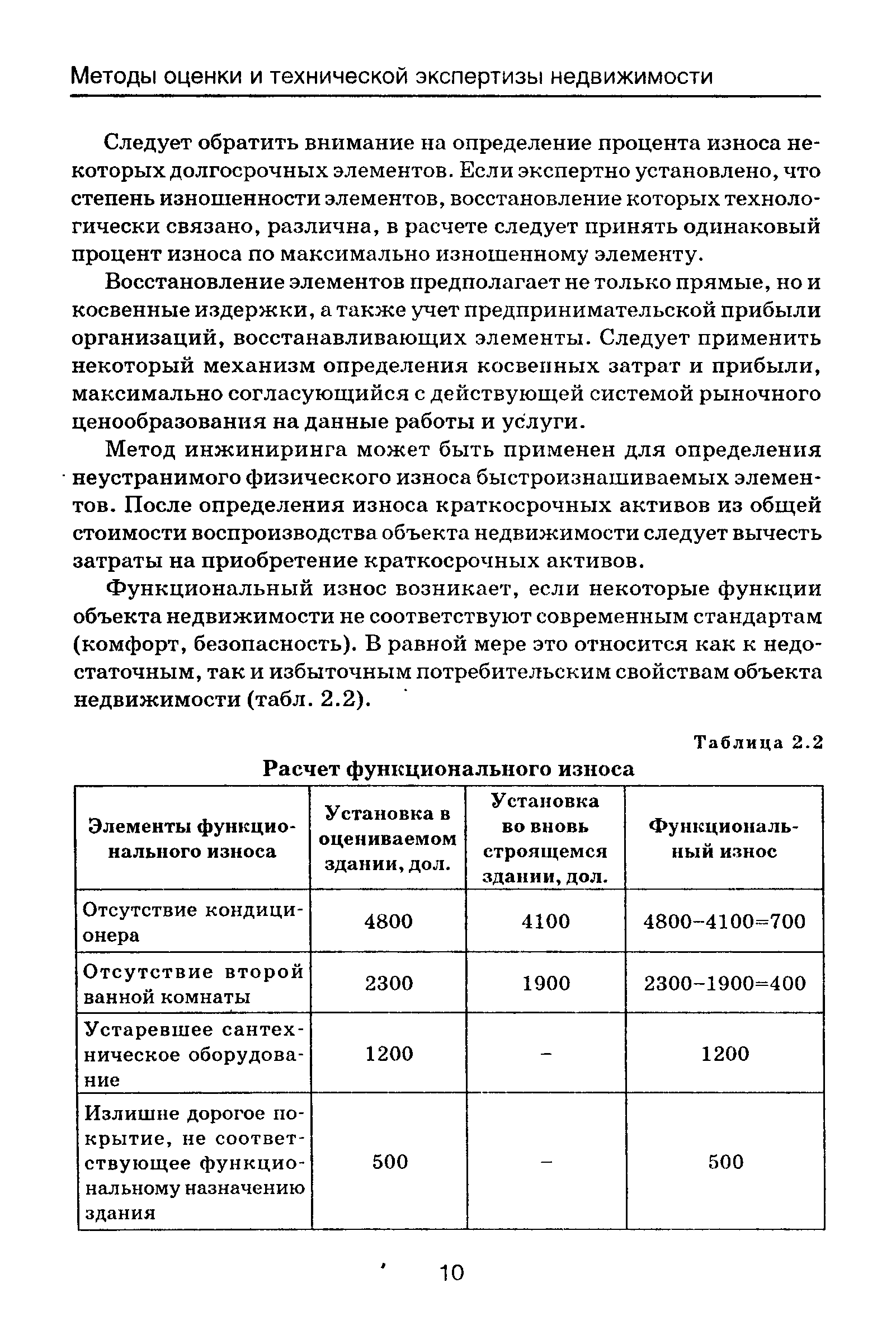 Методы оценки и технической экспертизы недвижимости

Следует обратить внимание на определение процента износа некоторых долгосрочных элементов. Если экспертно установлено, что степень изношенности элементов, восстановление которых технологически связано, различна, в расчете следует принять одинаковый процент износа по максимально изношенному элементу.

Восстановление элементов предполагает не только прямые, но и косвенные издержки, а также учет предпринимательской прибыли организаций, восстанавливающих элементы. Следует применить некоторый механизм определения косвенных затрат и прибыли, максимально согласующийся с действующей системой рыночного ценообразования на данные работы и услуги.

Метод инжиниринга может быть применен для определения неустранимого физического износа быстроизнашиваемых элементов. После определения износа краткосрочных активов из общей стоимости воспроизводства объекта недвижимости следует вычесть затраты на приобретение краткосрочных активов.

Функциональный износ возникает, если некоторые функции объекта недвижимости не соответствуют современным стандартам (комфорт, безопасность). В равной мере это относится как к недостаточным, так и избыточным потребительским свойствам объекта недвижимости (табл. 2.2).

Таблица 2.2

Расчет функционального износа

| Элементы функционального износа | Установка в оцениваемом здании, дол. | Установка во вновь строящемся здании, дол. | Функциональный износ |
|---|---|---|---|
| Отсутствие кондиционера | 4800 | 4100 | 4800–4100=700 |
| Отсутствие второй ванной комнаты | 2300 | 1900 | 2300–1900=400 |
| Устаревшее сантехническое оборудование | 1200 | – | 1200 |
| Излишне дорогое покрытие, не соответствующее функциональному назначению здания | 500 | – | 500 |

10